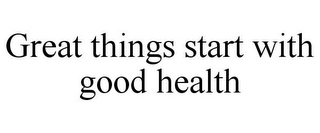 Great things start with good health